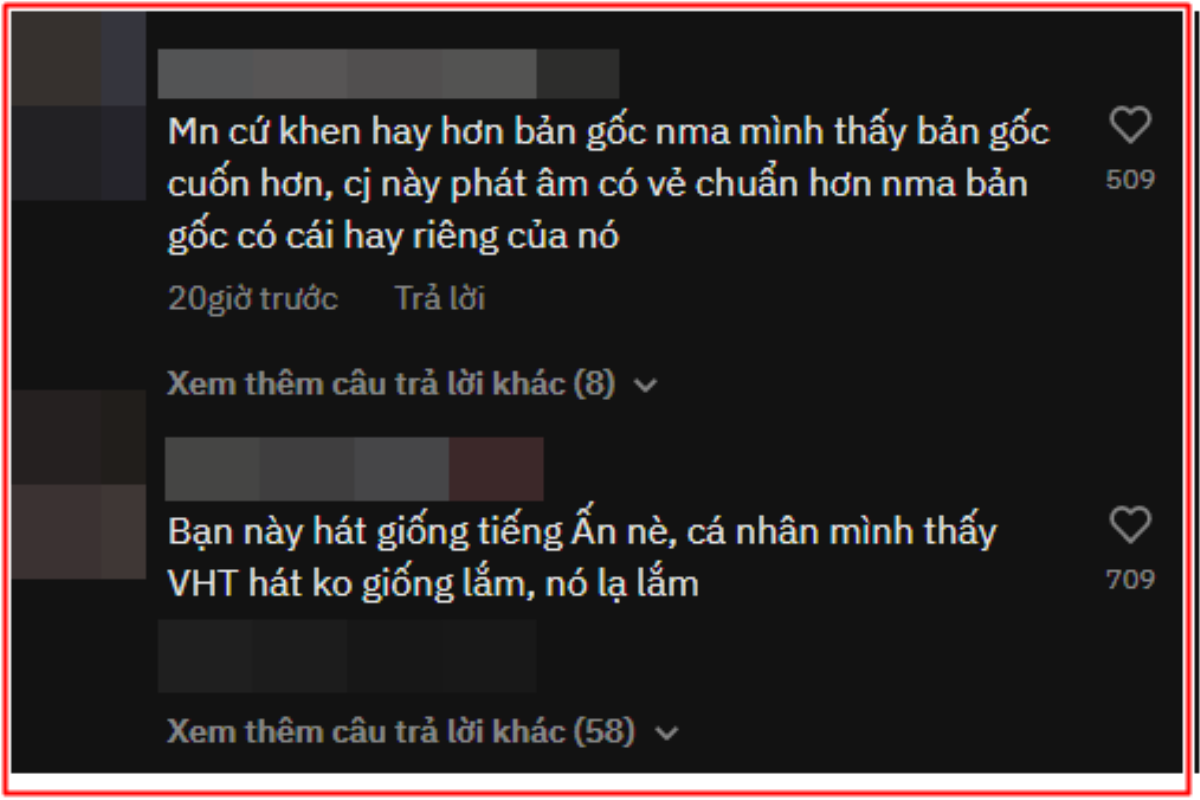 Mn cứ khen hay hơn bản gốc nma mình thấy bản gốc cuốn hơn, cj này phát âm có vẻ chuẩn hơn nma bản gốc có cái hay riêng của nó

509

20giờ trước Trả lời

Xem thêm câu trả lời khác (8)

Bạn này hát giống tiếng Ấn nè, cá nhân mình thấy VHT hát ko giống lắm, nó lạ lắm

709

Xem thêm câu trả lời khác (58)